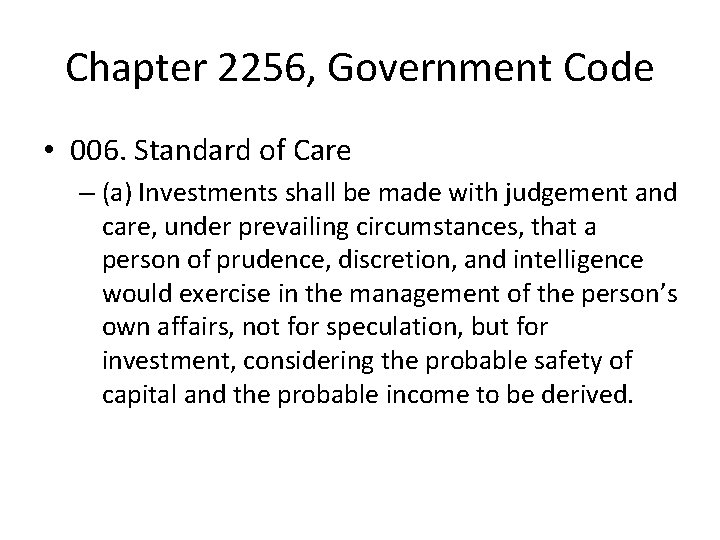 Chapter 2256, Government Code

• 006. Standard of Care

– (a) Investments shall be made with judgement and care, under prevailing circumstances, that a person of prudence, discretion, and intelligence would exercise in the management of the person's own affairs, not for speculation, but for investment, considering the probable safety of capital and the probable income to be derived.